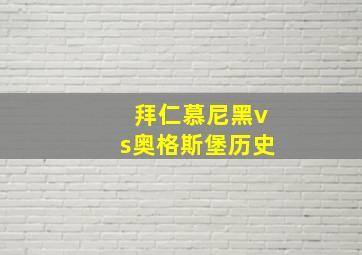 拜仁慕尼黑vs奥格斯堡历史